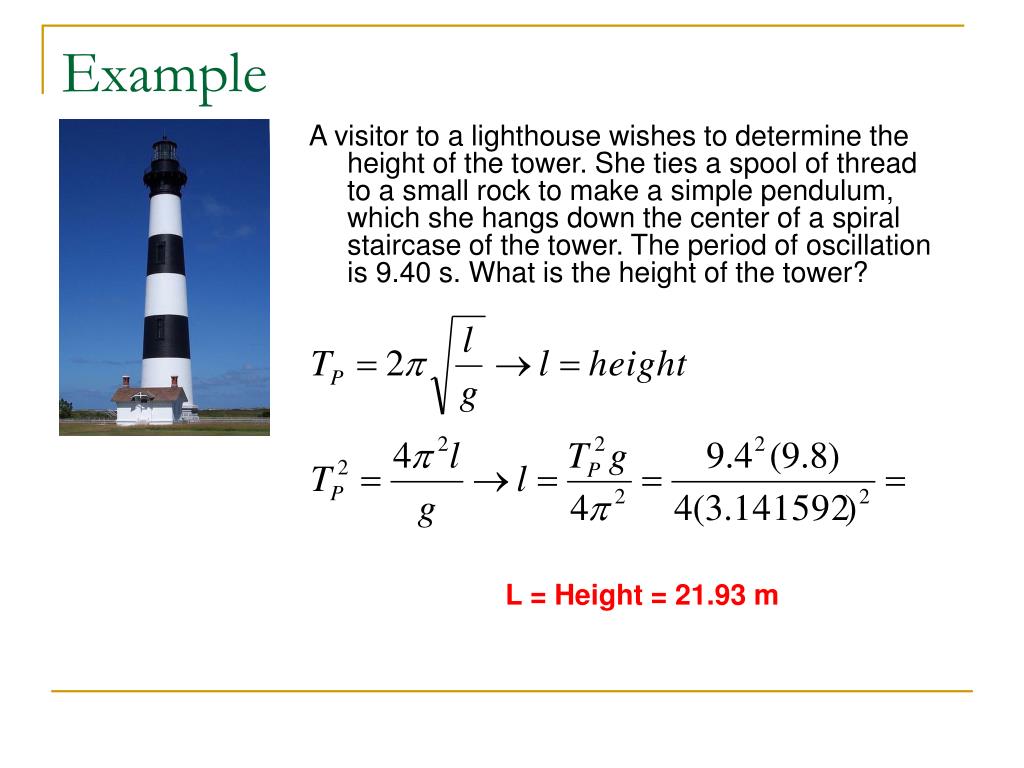 Example

A visitor to a lighthouse wishes to determine the height of the tower. She ties a spool of thread to a small rock to make a simple pendulum, which she hangs down the center of a spiral staircase of the tower. The period of oscillation is 9.40 s. What is the height of the tower?

$T_P = 2\pi\sqrt{\frac{l}{g}} \rightarrow l = height$

$T_P^2 = \frac{4\pi^2 l}{g} \rightarrow l = \frac{T_P^2 g}{4\pi^2} = \frac{9.4^2(9.8)}{4(3.141592)^2} =$

L = Height = 21.93 m